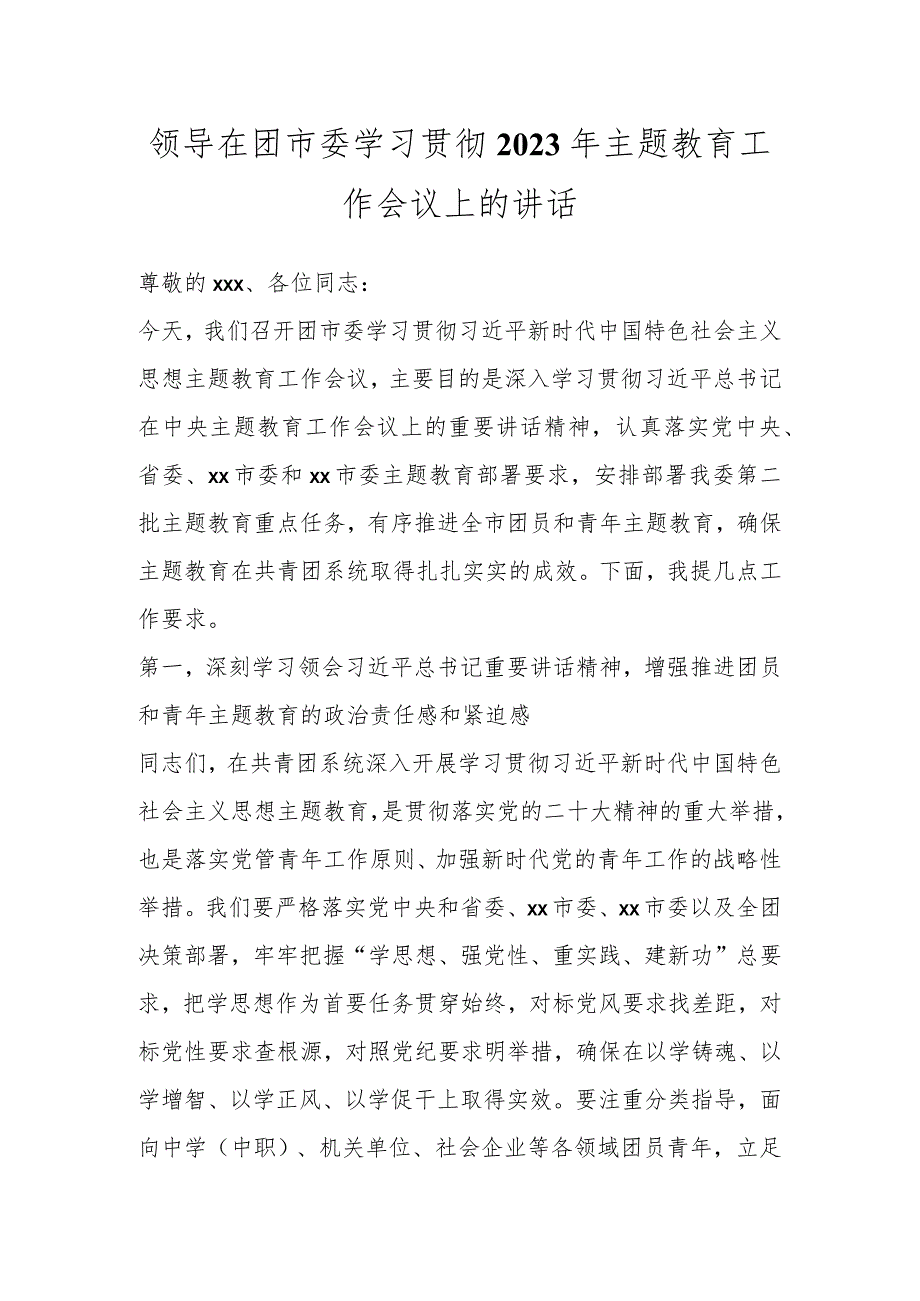 领导在团市委学习贯彻2023年主题教育工作会议上的讲话

尊敬的xxx、各位同志：

今天，我们召开团市委学习贯彻习近平新时代中国特色社会主义思想主题教育工作会议，主要目的是深入学习贯彻习近平总书记在中央主题教育工作会议上的重要讲话精神，认真落实党中央、省委、xx市委和xx市委主题教育部署要求，安排部署我委第二批主题教育重点任务，有序推进全市团员和青年主题教育，确保主题教育在共青团系统取得扎扎实实的成效。下面，我提几点工作要求。

第一，深刻学习领会习近平总书记重要讲话精神，增强推进团员和青年主题教育的政治责任感和紧迫感

同志们，在共青团系统深入开展学习贯彻习近平新时代中国特色社会主义思想主题教育，是贯彻落实党的二十大精神的重大举措，也是落实党管青年工作原则、加强新时代党的青年工作的战略性举措。我们要严格落实党中央和省委、xx市委、xx市委以及全团决策部署，牢牢把握“学思想、强党性、重实践、建新功”总要求，把学思想作为首要任务贯穿始终，对标党风要求找差距，对标党性要求查根源，对照党纪要求明举措，确保在以学铸魂、以学增智、以学正风、以学促干上取得实效。要注重分类指导，面向中学（中职）、机关单位、社会企业等各领域团员青年，立足